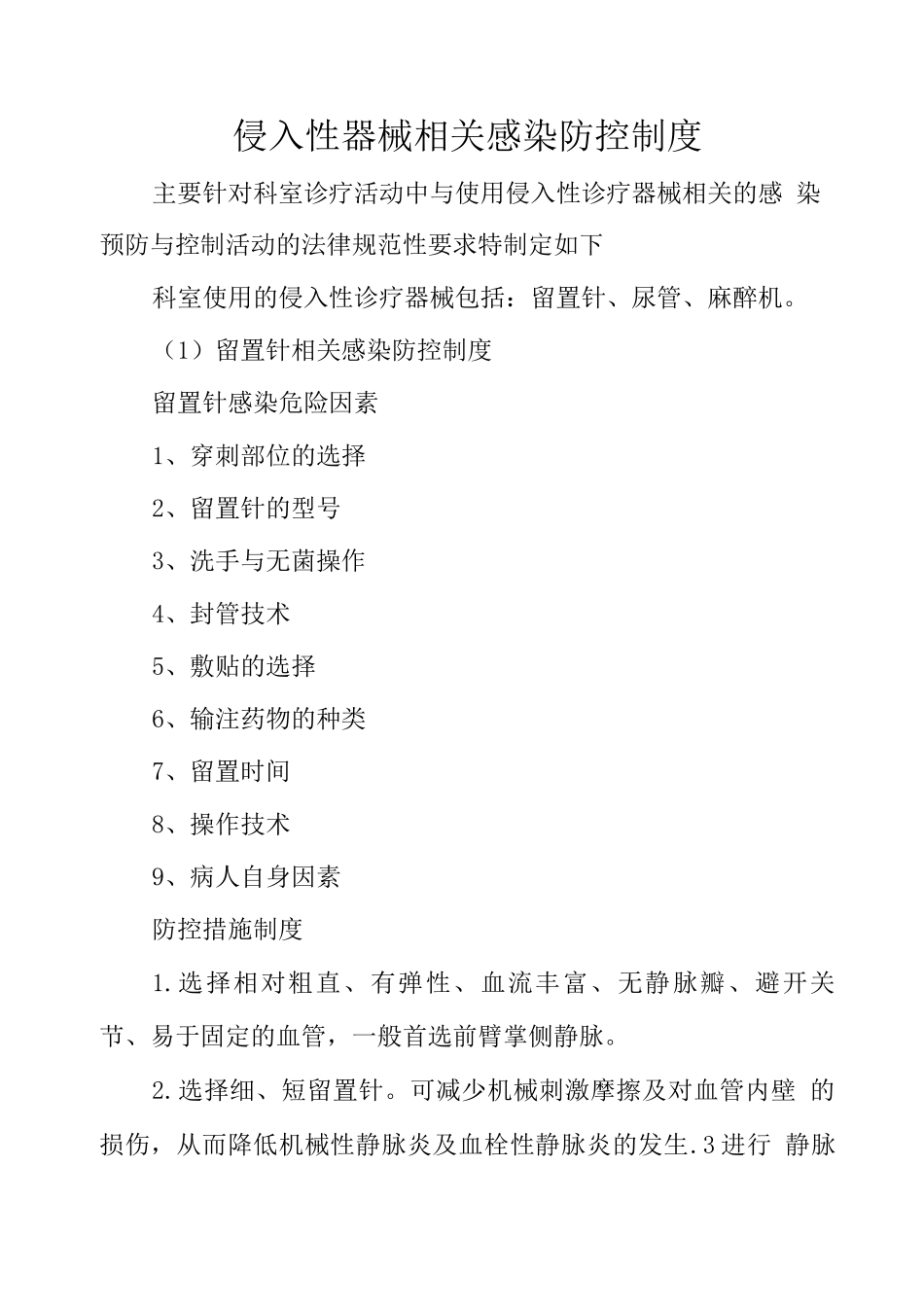 侵入性器械相关感染防控制度

主要针对科室诊疗活动中与使用侵入性诊疗器械相关的感 染预防与控制活动的法律规范性要求特制定如下

科室使用的侵入性诊疗器械包括：留置针、尿管、麻醉机。

（1）留置针相关感染防控制度

留置针感染危险因素

1、穿刺部位的选择

2、留置针的型号

3、洗手与无菌操作

4、封管技术

5、敷贴的选择

6、输注药物的种类

7、留置时间

8、操作技术

9、病人自身因素

防控措施制度

1.选择相对粗直、有弹性、血流丰富、无静脉瓣、避开关节、易于固定的血管，一般首选前臂掌侧静脉。

2.选择细、短留置针。可减少机械刺激摩擦及对血管内壁 的损伤，从而降低机械性静脉炎及血栓性静脉炎的发生.3进行 静脉